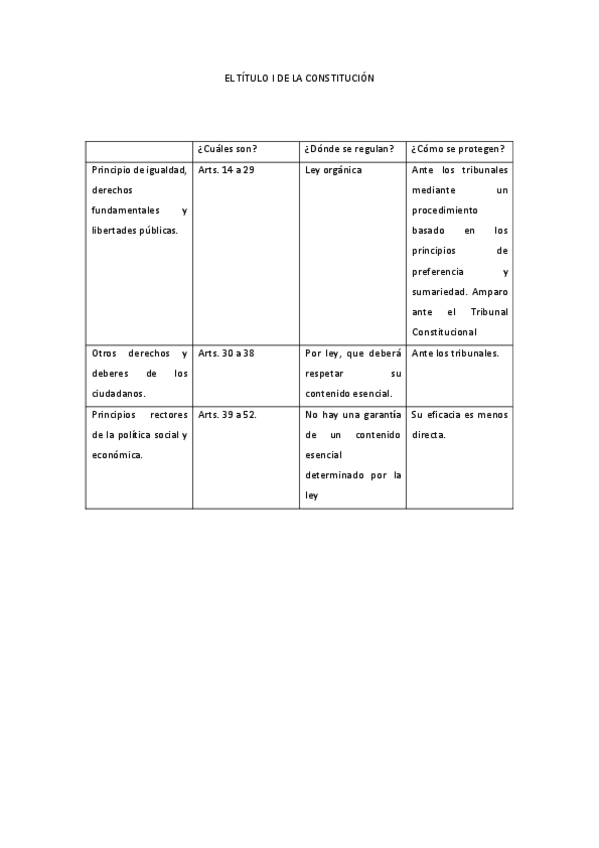 EL TÍTULO I DE LA CONSTITUCIÓN

| | ¿Cuáles son? | ¿Dónde se regulan? | ¿Cómo se protegen? |
|---|---|---|---|
| Principio de igualdad, derechos fundamentales y libertades públicas. | Arts. 14 a 29 | Ley orgánica | Ante los tribunales mediante un procedimiento basado en los principios de preferencia y sumariedad. Amparo ante el Tribunal Constitucional |
| Otros derechos y deberes de los ciudadanos. | Arts. 30 a 38 | Por ley, que deberá respetar su contenido esencial. | Ante los tribunales. |
| Principios rectores de la política social y económica. | Arts. 39 a 52. | No hay una garantía de un contenido esencial determinado por la ley | Su eficacia es menos directa. |